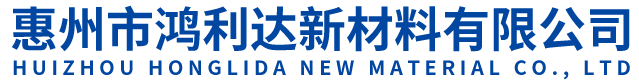 惠州市鸿利达新材料有限公司
HUIZHOU HONGLIDA NEW MATERIAL CO., LTD